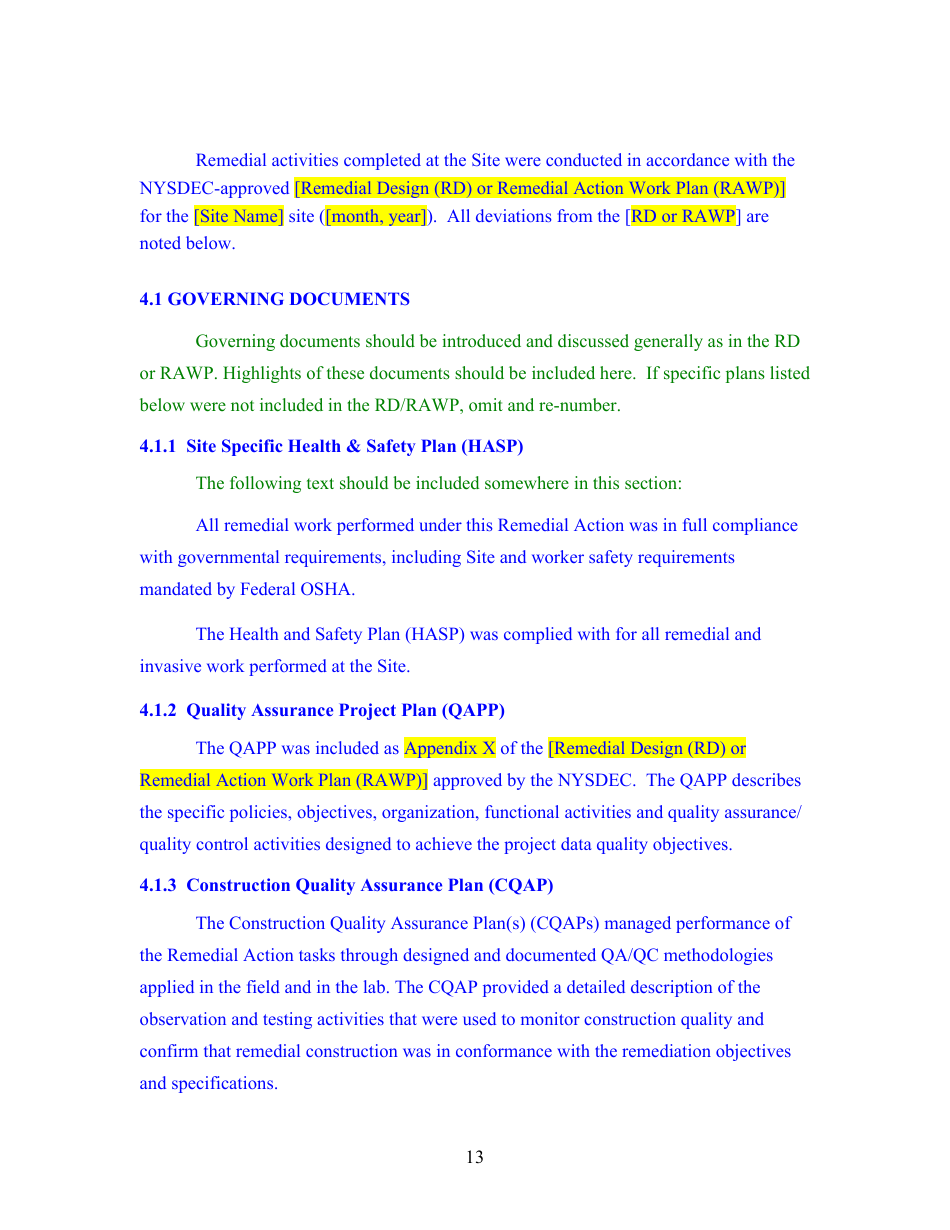 Remedial activities completed at the Site were conducted in accordance with the NYSDEC-approved [Remedial Design (RD) or Remedial Action Work Plan (RAWP)] for the [Site Name] site ([month, year]). All deviations from the [RD or RAWP] are noted below.

4.1 GOVERNING DOCUMENTS

Governing documents should be introduced and discussed generally as in the RD or RAWP. Highlights of these documents should be included here. If specific plans listed below were not included in the RD/RAWP, omit and re-number.

4.1.1 Site Specific Health & Safety Plan (HASP)

The following text should be included somewhere in this section:

All remedial work performed under this Remedial Action was in full compliance with governmental requirements, including Site and worker safety requirements mandated by Federal OSHA.

The Health and Safety Plan (HASP) was complied with for all remedial and invasive work performed at the Site.

4.1.2 Quality Assurance Project Plan (QAPP)

The QAPP was included as Appendix X of the [Remedial Design (RD) or Remedial Action Work Plan (RAWP)] approved by the NYSDEC. The QAPP describes the specific policies, objectives, organization, functional activities and quality assurance/ quality control activities designed to achieve the project data quality objectives.

4.1.3 Construction Quality Assurance Plan (CQAP)

The Construction Quality Assurance Plan(s) (CQAPs) managed performance of the Remedial Action tasks through designed and documented QA/QC methodologies applied in the field and in the lab. The CQAP provided a detailed description of the observation and testing activities that were used to monitor construction quality and confirm that remedial construction was in conformance with the remediation objectives and specifications.

13